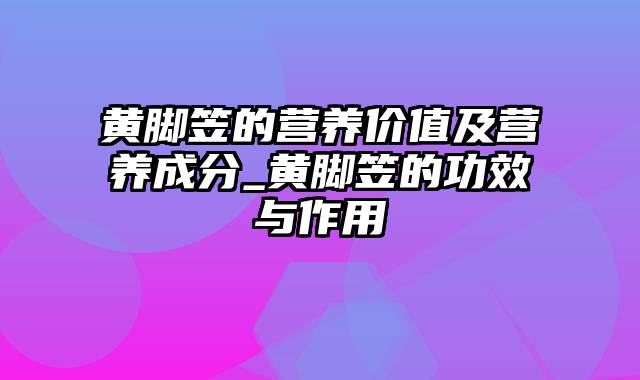 黄脚笠的营养价值及营养成分_黄脚笠的功效与作用